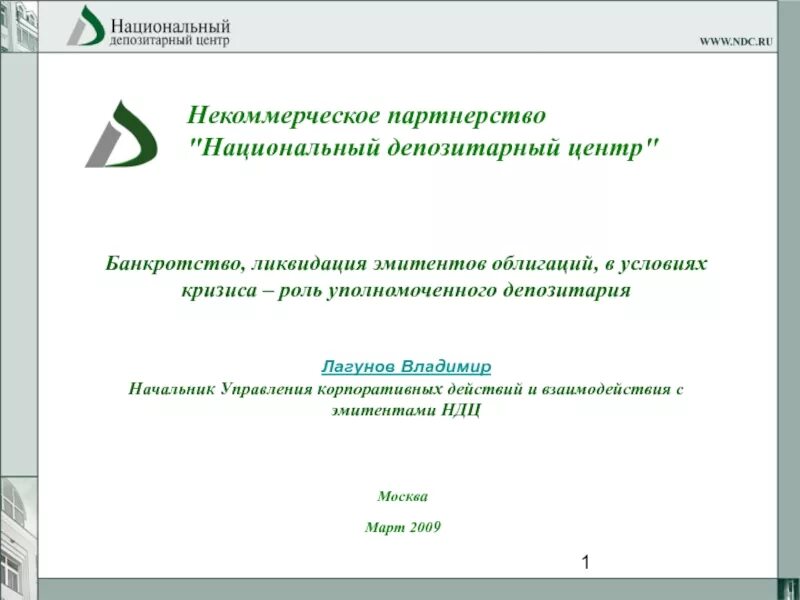 Национальный
депозитарный центр

WWW.NDC.RU

Некоммерческое партнерство
"Национальный депозитарный центр"

Банкротство, ликвидация эмитентов облигаций, в условиях кризиса – роль уполномоченного депозитария

Лагунов Владимир

Начальник Управления корпоративных действий и взаимодействия с эмитентами НДЦ

Москва

Март 2009

1